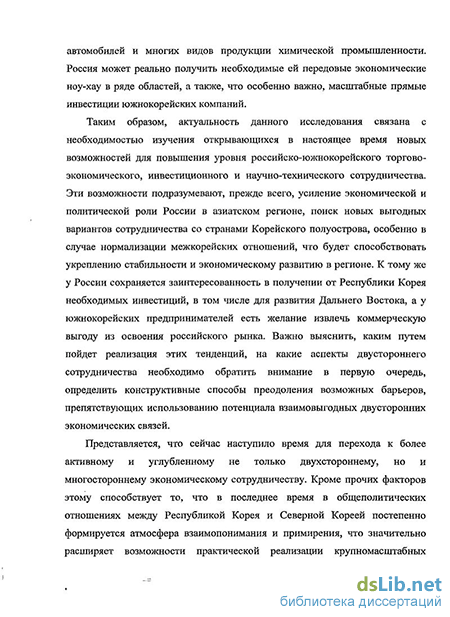 автомобилей и многих видов продукции химической промышленности. Россия может реально получить необходимые ей передовые экономические ноу-хау в ряде областей, а также, что особенно важно, масштабные прямые инвестиции южнокорейских компаний.

Таким образом, актуальность данного исследования связана с необходимостью изучения открывающихся в настоящее время новых возможностей для повышения уровня российско-южнокорейского торгово-экономического, инвестиционного и научно-технического сотрудничества. Эти возможности подразумевают, прежде всего, усиление экономической и политической роли России в азиатском регионе, поиск новых выгодных вариантов сотрудничества со странами Корейского полуострова, особенно в случае нормализации межкорейских отношений, что будет способствовать укреплению стабильности и экономическому развитию в регионе. К тому же у России сохраняется заинтересованность в получении от Республики Корея необходимых инвестиций, в том числе для развития Дальнего Востока, а у южнокорейских предпринимателей есть желание извлечь коммерческую выгоду из освоения российского рынка. Важно выяснить, каким путем пойдет реализация этих тенденций, на какие аспекты двустороннего сотрудничества необходимо обратить внимание в первую очередь, определить конструктивные способы преодоления возможных барьеров, препятствующих использованию потенциала взаимовыгодных двусторонних экономических связей.

Представляется, что сейчас наступило время для перехода к более активному и углубленному не только двухстороннему, но и многостороннему экономическому сотрудничеству. Кроме прочих факторов этому способствует то, что в последнее время в общеполитических отношениях между Республикой Корея и Северной Кореей постепенно формируется атмосфера взаимопонимания и примирения, что значительно расширяет возможности практической реализации крупномасштабных

dsLib.net
библиотека диссертаций